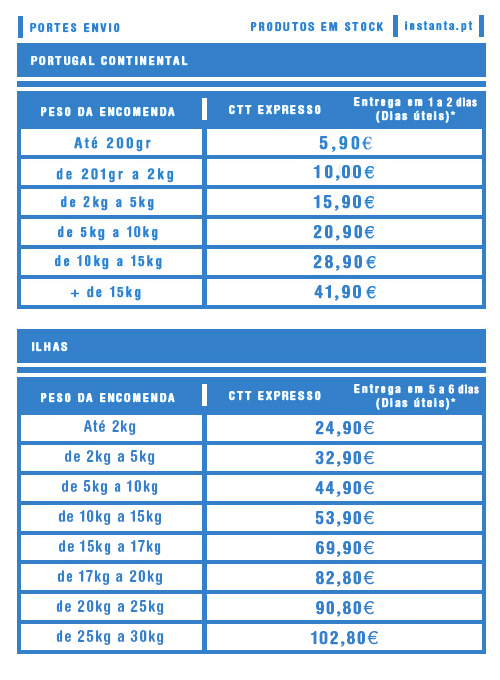 PORTES ENVIO

PRODUTOS EM STOCK

instanta.pt

PORTUGAL CONTINENTAL

| PESO DA ENCOMENDA | CTT EXPRESSO Entrega em 1 a 2 dias (Dias úteis)* |
|---|---|
| Até 200gr | 5,90€ |
| de 201gr a 2kg | 10,00€ |
| de 2kg a 5kg | 15,90€ |
| de 5kg a 10kg | 20,90€ |
| de 10kg a 15kg | 28,90€ |
| + de 15kg | 41,90€ |

ILHAS

| PESO DA ENCOMENDA | CTT EXPRESSO Entrega em 5 a 6 dias (Dias úteis)* |
|---|---|
| Até 2kg | 24,90€ |
| de 2kg a 5kg | 32,90€ |
| de 5kg a 10kg | 44,90€ |
| de 10kg a 15kg | 53,90€ |
| de 15kg a 17kg | 69,90€ |
| de 17kg a 20kg | 82,80€ |
| de 20kg a 25kg | 90,80€ |
| de 25kg a 30kg | 102,80€ |